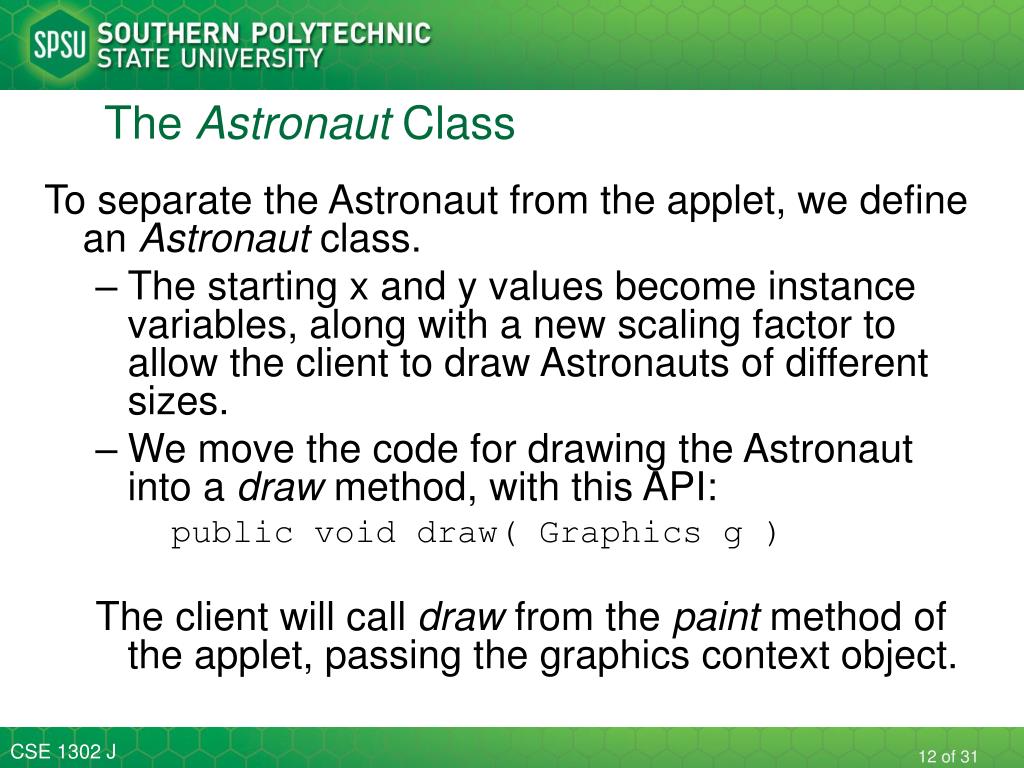 SPSU SOUTHERN POLYTECHNIC STATE UNIVERSITY

The Astronaut Class

To separate the Astronaut from the applet, we define an Astronaut class.

– The starting x and y values become instance variables, along with a new scaling factor to allow the client to draw Astronauts of different sizes.

– We move the code for drawing the Astronaut into a draw method, with this API:

public void draw( Graphics g )

The client will call draw from the paint method of the applet, passing the graphics context object.

CSE 1302 J

12 of 31